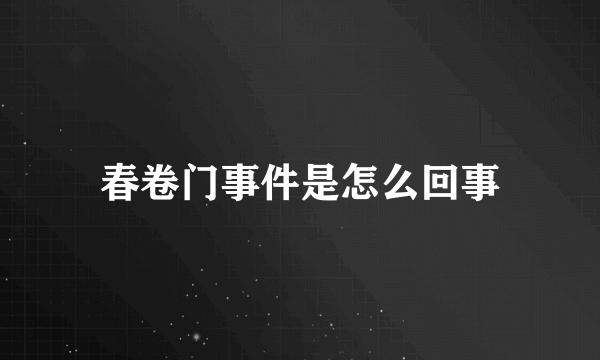 春卷门事件是怎么回事